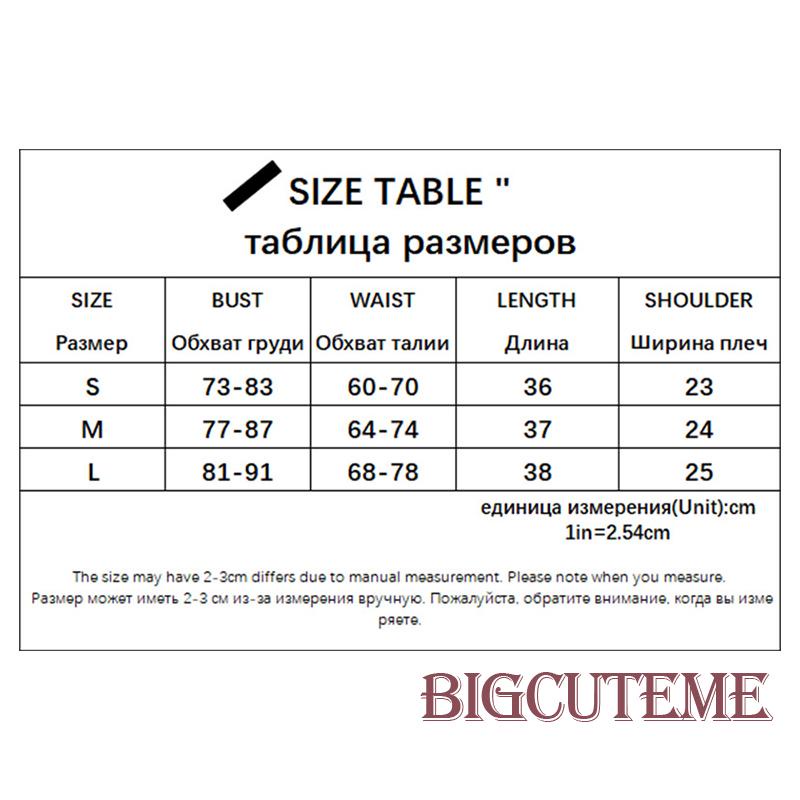 SIZE TABLE "
таблица размеров

| SIZE Размер | BUST Обхват груди | WAIST Обхват талии | LENGTH Длина | SHOULDER Ширина плеч |
|---|---|---|---|---|
| S | 73-83 | 60-70 | 36 | 23 |
| M | 77-87 | 64-74 | 37 | 24 |
| L | 81-91 | 68-78 | 38 | 25 |

единица измерения(Unit):cm
1in=2.54cm

The size may have 2-3cm differs due to manual measurement. Please note when you measure.
Размер может иметь 2-3 см из-за измерения вручную. Пожалуйста, обратите внимание, когда вы измеряете.

BIGCUTEME